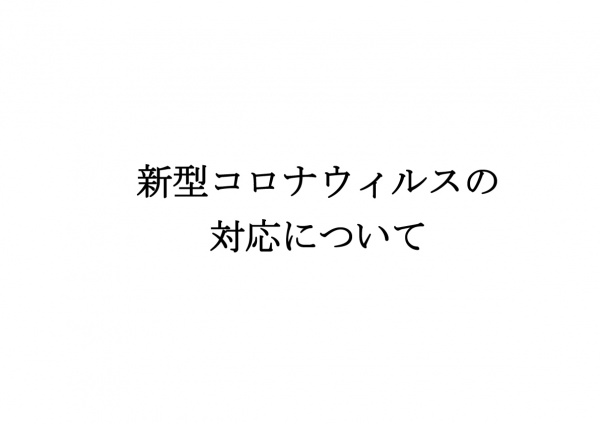 新型コロナウィルスの
対応について